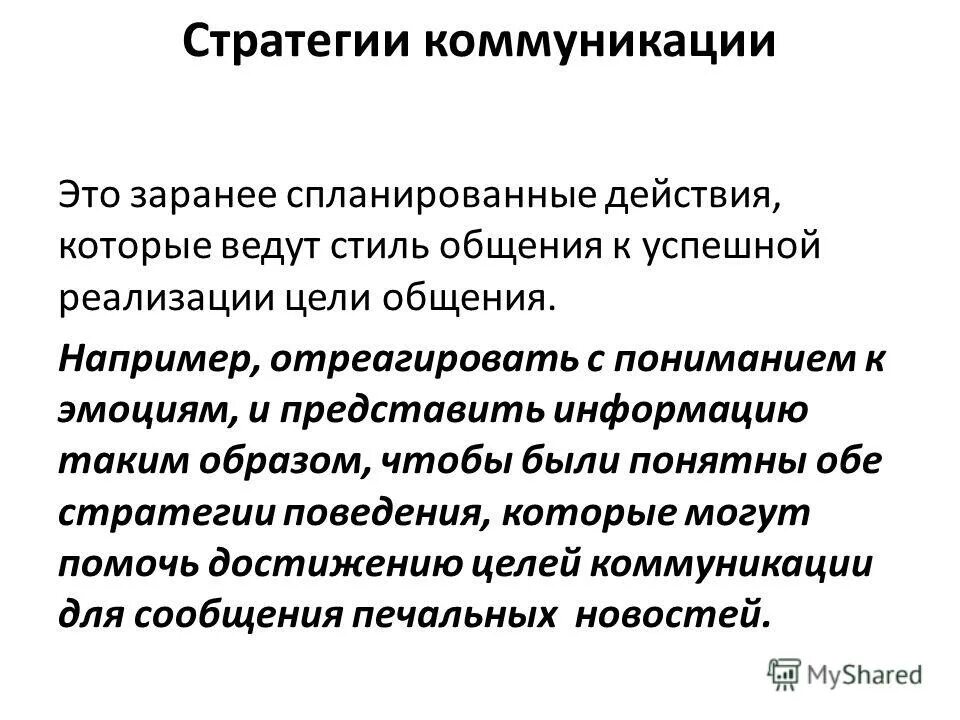 Стратегии коммуникации

Это заранее спланированные действия, которые ведут стиль общения к успешной реализации цели общения.

Например, отреагировать с пониманием к эмоциям, и представить информацию таким образом, чтобы были понятны обе стратегии поведения, которые могут помочь достижению целей коммуникации для сообщения печальных новостей.

MyShared